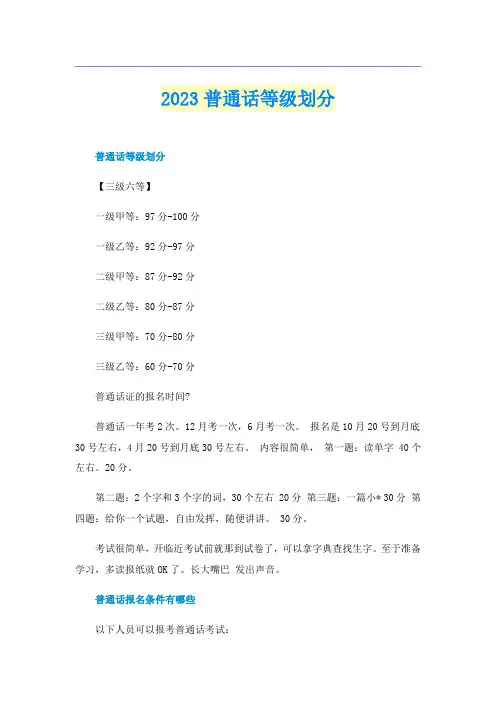 2023 普通话等级划分

普通话等级划分

【三级六等】

一级甲等：97 分-100 分

一级乙等：92 分-97 分

二级甲等：87 分-92 分

二级乙等：80 分-87 分

三级甲等：70 分-80 分

三级乙等：60 分-70 分

普通话证的报名时间?

普通话一年考 2 次。12 月考一次，6 月考一次。 报名是 10 月 20 号到月底 30 号左右，4 月 20 号到月底 30 号左右， 内容很简单， 第一题：读单字 40 个左右。20 分。

第二题：2 个字和 3 个字的词，30 个左右 20 分 第三题：一篇小*30 分 第四题：给你一个试题，自由发挥，随便讲讲。 30 分。

考试很简单，开临近考试前就那到试卷了，可以拿字典查找生字。至于准备学习，多读报纸就 OK 了。长大嘴巴 发出声音。

普通话报名条件有哪些

以下人员可以报考普通话考试：